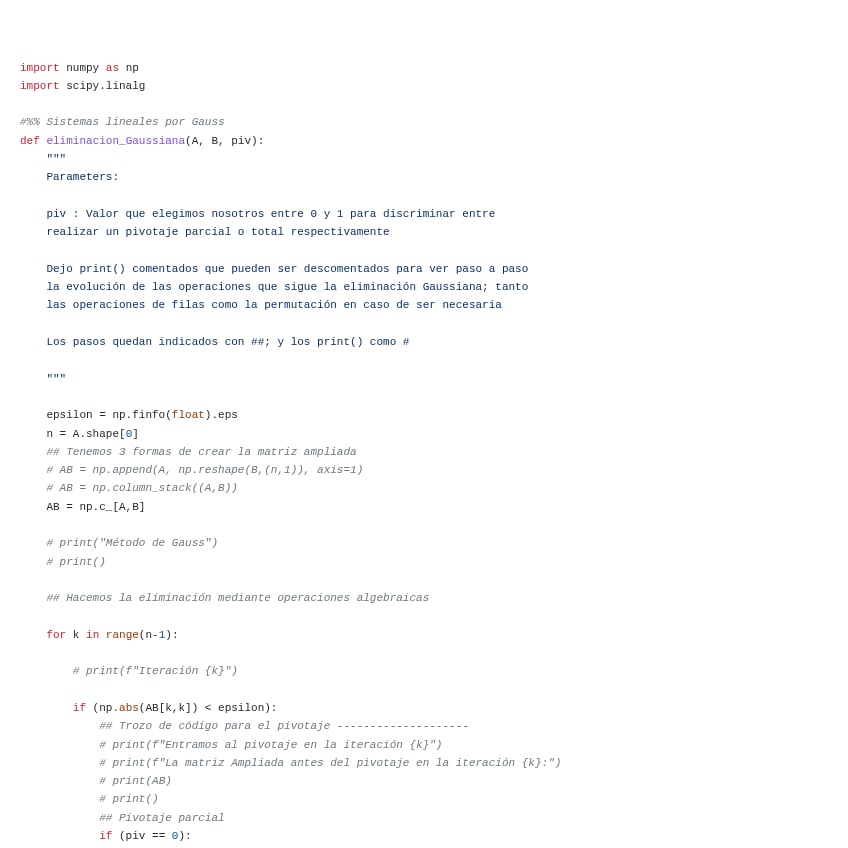 import numpy as np
import scipy.linalg

#%% Sistemas lineales por Gauss
def eliminacion_Gaussiana(A, B, piv):
    """
    Parameters:

    piv : Valor que elegimos nosotros entre 0 y 1 para discriminar entre
    realizar un pivotaje parcial o total respectivamente

    Dejo print() comentados que pueden ser descomentados para ver paso a paso
    la evolución de las operaciones que sigue la eliminación Gaussiana; tanto
    las operaciones de filas como la permutación en caso de ser necesaria

    Los pasos quedan indicados con ##; y los print() como #

    """

    epsilon = np.finfo(float).eps
    n = A.shape[0]
    ## Tenemos 3 formas de crear la matriz ampliada
    # AB = np.append(A, np.reshape(B,(n,1)), axis=1)
    # AB = np.column_stack((A,B))
    AB = np.c_[A,B]

    # print("Método de Gauss")
    # print()

    ## Hacemos la eliminación mediante operaciones algebraicas

    for k in range(n-1):

        # print(f"Iteración {k}")

        if (np.abs(AB[k,k]) < epsilon):
            ## Trozo de código para el pivotaje --------------------
            # print(f"Entramos al pivotaje en la iteración {k}")
            # print(f"La matriz Ampliada antes del pivotaje en la iteración {k}:")
            # print(AB)
            # print()
            ## Pivotaje parcial
            if (piv == 0):